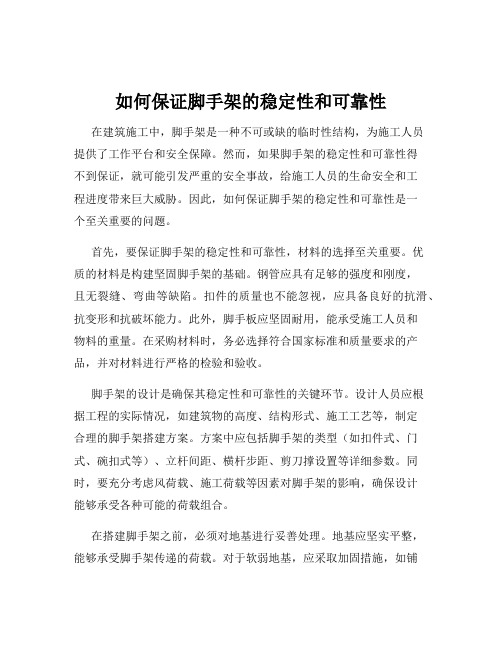 如何保证脚手架的稳定性和可靠性

在建筑施工中，脚手架是一种不可或缺的临时性结构，为施工人员提供了工作平台和安全保障。然而，如果脚手架的稳定性和可靠性得不到保证，就可能引发严重的安全事故，给施工人员的生命安全和工程进度带来巨大威胁。因此，如何保证脚手架的稳定性和可靠性是一个至关重要的问题。

首先，要保证脚手架的稳定性和可靠性，材料的选择至关重要。优质的材料是构建坚固脚手架的基础。钢管应具有足够的强度和刚度，且无裂缝、弯曲等缺陷。扣件的质量也不能忽视，应具备良好的抗滑、抗变形和抗破坏能力。此外，脚手板应坚固耐用，能承受施工人员和物料的重量。在采购材料时，务必选择符合国家标准和质量要求的产品，并对材料进行严格的检验和验收。

脚手架的设计是确保其稳定性和可靠性的关键环节。设计人员应根据工程的实际情况，如建筑物的高度、结构形式、施工工艺等，制定合理的脚手架搭建方案。方案中应包括脚手架的类型（如扣件式、门式、碗扣式等）、立杆间距、横杆步距、剪刀撑设置等详细参数。同时，要充分考虑风荷载、施工荷载等因素对脚手架的影响，确保设计能够承受各种可能的荷载组合。

在搭建脚手架之前，必须对地基进行妥善处理。地基应坚实平整，能够承受脚手架传递的荷载。对于软弱地基，应采取加固措施，如铺